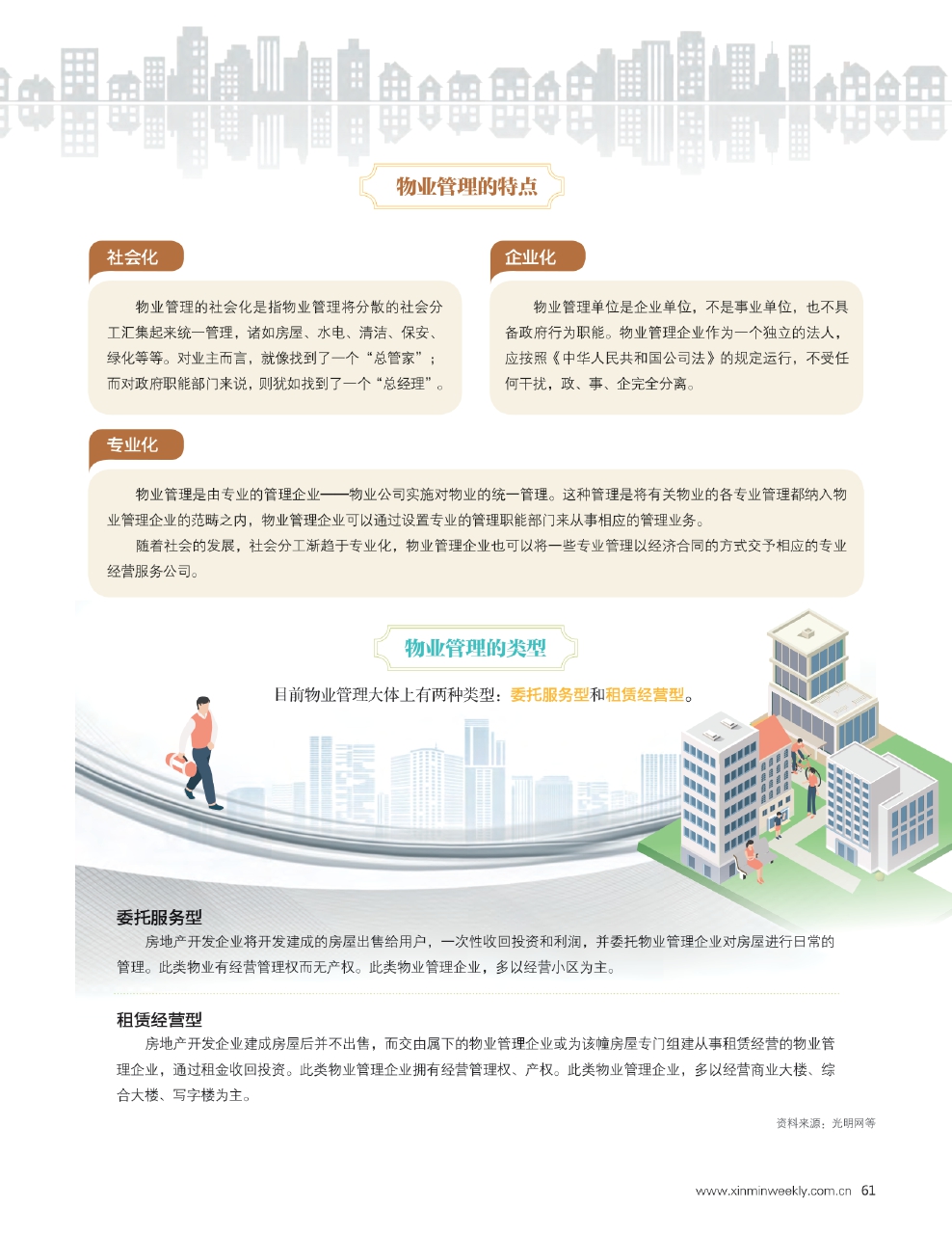 物业管理的特点

社会化

物业管理的社会化是指物业管理将分散的社会分工汇集起来统一管理，诸如房屋、水电、清洁、保安、绿化等等。对业主而言，就像找到了一个“总管家”；而对政府职能部门来说，则犹如找到了一个“总经理”。

企业化

物业管理单位是企业单位，不是事业单位，也不具备政府行为职能。物业管理企业作为一个独立的法人，应按照《中华人民共和国公司法》的规定运行，不受任何干扰，政、事、企完全分离。

专业化

物业管理是由专业的管理企业——物业公司实施对物业的统一管理。这种管理是将有关物业的各专业管理都纳入物业管理企业的范畴之内，物业管理企业可以通过设置专业的管理职能部门来从事相应的管理业务。

随着社会的发展，社会分工渐趋于专业化，物业管理企业也可以将一些专业管理以经济合同的方式交予相应的专业经营服务公司。

物业管理的类型

目前物业管理大体上有两种类型：委托服务型和租赁经营型。

委托服务型

房地产开发企业将开发建成的房屋出售给用户，一次性收回投资和利润，并委托物业管理企业对房屋进行日常的管理。此类物业有经营管理权而无产权。此类物业管理企业，多以经营小区为主。

租赁经营型

房地产开发企业建成房屋后并不出售，而交由属下的物业管理企业或为该幢房屋专门组建从事租赁经营的物业管理企业，通过租金收回投资。此类物业管理企业拥有经营管理权、产权。此类物业管理企业，多以经营商业大楼、综合大楼、写字楼为主。

资料来源：光明网等

www.xinminweekly.com.cn 61